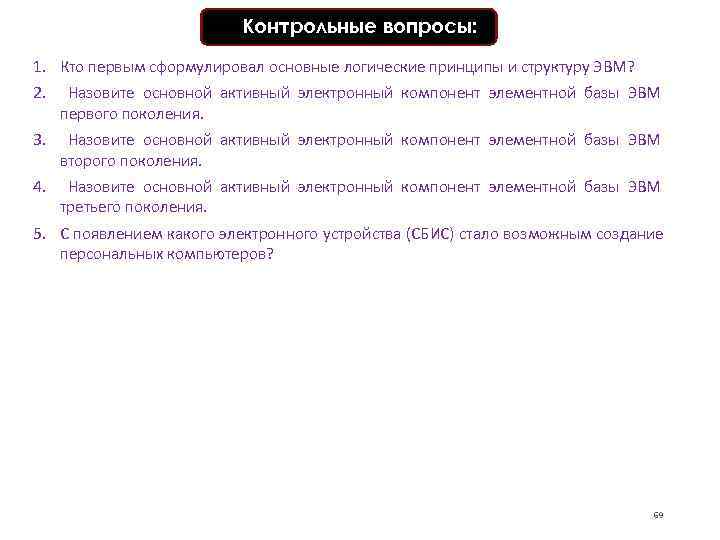 Контрольные вопросы:

1. Кто первым сформулировал основные логические принципы и структуру ЭВМ?
2. Назовите основной активный электронный компонент элементной базы ЭВМ первого поколения.
3. Назовите основной активный электронный компонент элементной базы ЭВМ второго поколения.
4. Назовите основной активный электронный компонент элементной базы ЭВМ третьего поколения.
5. С появлением какого электронного устройства (СБИС) стало возможным создание персональных компьютеров?

69